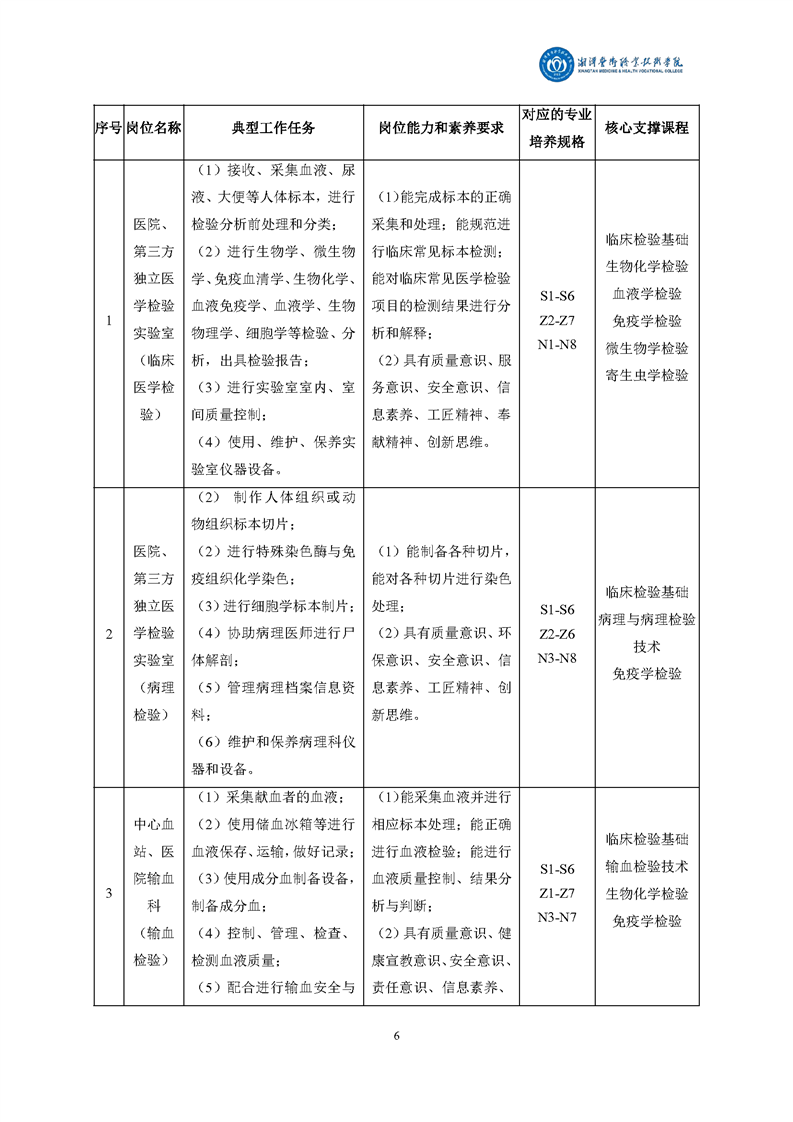 湘潭医卫职业技术学院
XIANGTAN MEDICINE & HEALTH VOCATIONAL COLLEGE

| 序号 | 岗位名称 | 典型工作任务 | 岗位能力和素养要求 | 对应的专业培养规格 | 核心支撑课程 |
|---|---|---|---|---|---|
| 1 | 医院、第三方独立医学检验实验室（临床医学检验） | （1）接收、采集血液、尿液、大便等人体标本，进行检验分析前处理和分类；（2）进行生物学、微生物学、免疫血清学、生物化学、血液免疫学、血液学、生物物理学、细胞学等检验、分析，出具检验报告；（3）进行实验室室内、室间质量控制；（4）使用、维护、保养实验室仪器设备。 | （1）能完成标本的正确采集和处理；能规范进行临床常见标本检测；能对临床常见医学检验项目的检测结果进行分析和解释；（2）具有质量意识、服务意识、安全意识、信息素养、工匠精神、奉献精神、创新思维。 | S1-S6 Z2-Z7 N1-N8 | 临床检验基础 生物化学检验 血液学检验 免疫学检验 微生物学检验 寄生虫学检验 |
| 2 | 医院、第三方独立医学检验实验室（病理检验） | （2） 制作人体组织或动物组织标本切片；（2）进行特殊染色酶与免疫组织化学染色；（3）进行细胞学标本制片；（4）协助病理医师进行尸体解剖；（5）管理病理档案信息资料；（6）维护和保养病理科仪器和设备。 | （1）能制备各种切片，能对各种切片进行染色处理；（2）具有质量意识、环保意识、安全意识、信息素养、工匠精神、创新思维。 | S1-S6 Z2-Z6 N3-N8 | 临床检验基础 病理与病理检验技术 免疫学检验 |
| 3 | 中心血站、医院输血科（输血检验） | （1）采集献血者的血液；（2）使用储血冰箱等进行血液保存、运输，做好记录；（3）使用成分血制备设备，制备成分血；（4）控制、管理、检查、检测血液质量；（5）配合进行输血安全与 | （1）能采集血液并进行相应标本处理；能正确进行血液检验；能进行血液质量控制、结果分析与判断；（2）具有质量意识、健康宣教意识、安全意识、责任意识、信息素养、 | S1-S6 Z1-Z7 N3-N7 | 临床检验基础 输血检验技术 生物化学检验 免疫学检验 |

6